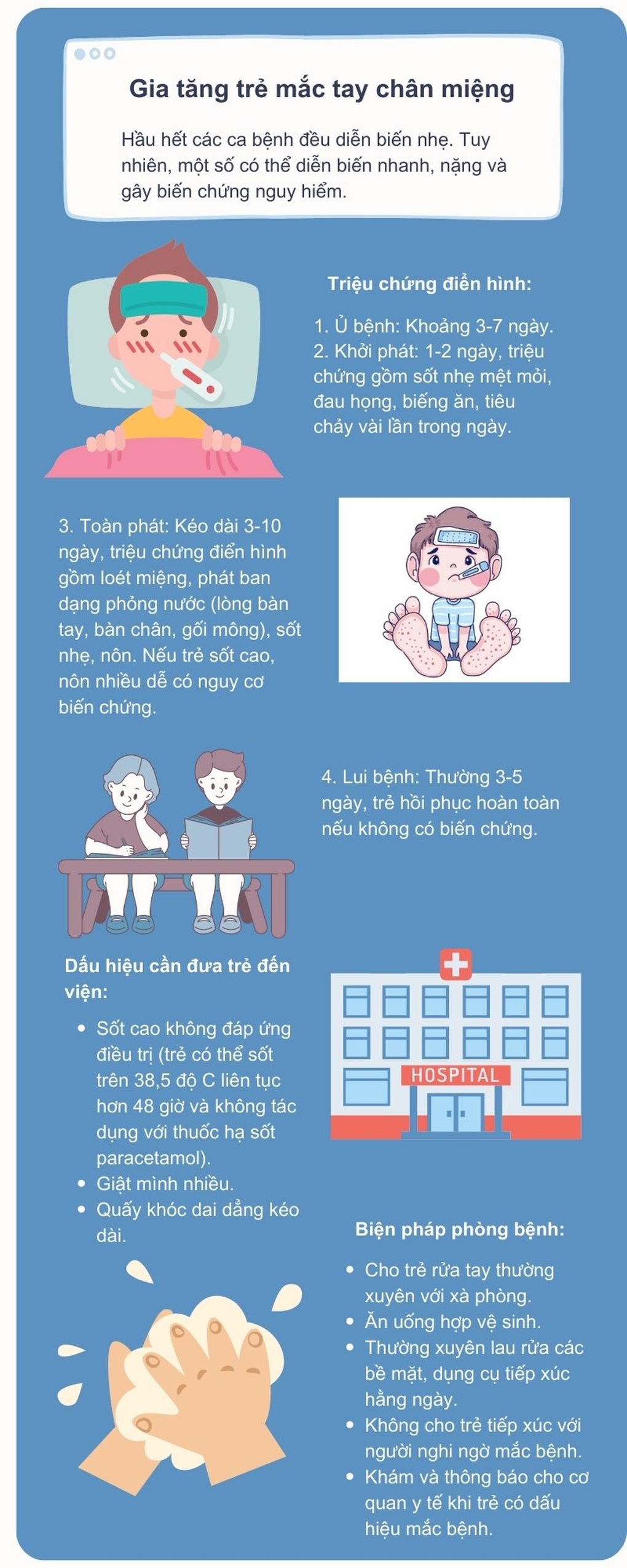 Gia tăng trẻ mắc tay chân miệng

Hầu hết các ca bệnh đều diễn biến nhẹ. Tuy nhiên, một số có thể diễn biến nhanh, nặng và gây biến chứng nguy hiểm.

Triệu chứng điển hình:

1. Ủ bệnh: Khoảng 3-7 ngày.
2. Khởi phát: 1-2 ngày, triệu chứng gồm sốt nhẹ mệt mỏi, đau họng, biếng ăn, tiêu chảy vài lần trong ngày.

3. Toàn phát: Kéo dài 3-10 ngày, triệu chứng điển hình gồm loét miệng, phát ban dạng phỏng nước (lòng bàn tay, bàn chân, gối mông), sốt nhẹ, nôn. Nếu trẻ sốt cao, nôn nhiều dễ có nguy cơ biến chứng.

4. Lui bệnh: Thường 3-5 ngày, trẻ hồi phục hoàn toàn nếu không có biến chứng.

Dấu hiệu cần đưa trẻ đến viện:

- Sốt cao không đáp ứng điều trị (trẻ có thể sốt trên 38,5 độ C liên tục hơn 48 giờ và không tác dụng với thuốc hạ sốt paracetamol).
- Giật mình nhiều.
- Quấy khóc dai dẳng kéo dài.

HOSPITAL

Biện pháp phòng bệnh:

- Cho trẻ rửa tay thường xuyên với xà phòng.
- Ăn uống hợp vệ sinh.
- Thường xuyên lau rửa các bề mặt, dụng cụ tiếp xúc hằng ngày.
- Không cho trẻ tiếp xúc với người nghi ngờ mắc bệnh.
- Khám và thông báo cho cơ quan y tế khi trẻ có dấu hiệu mắc bệnh.